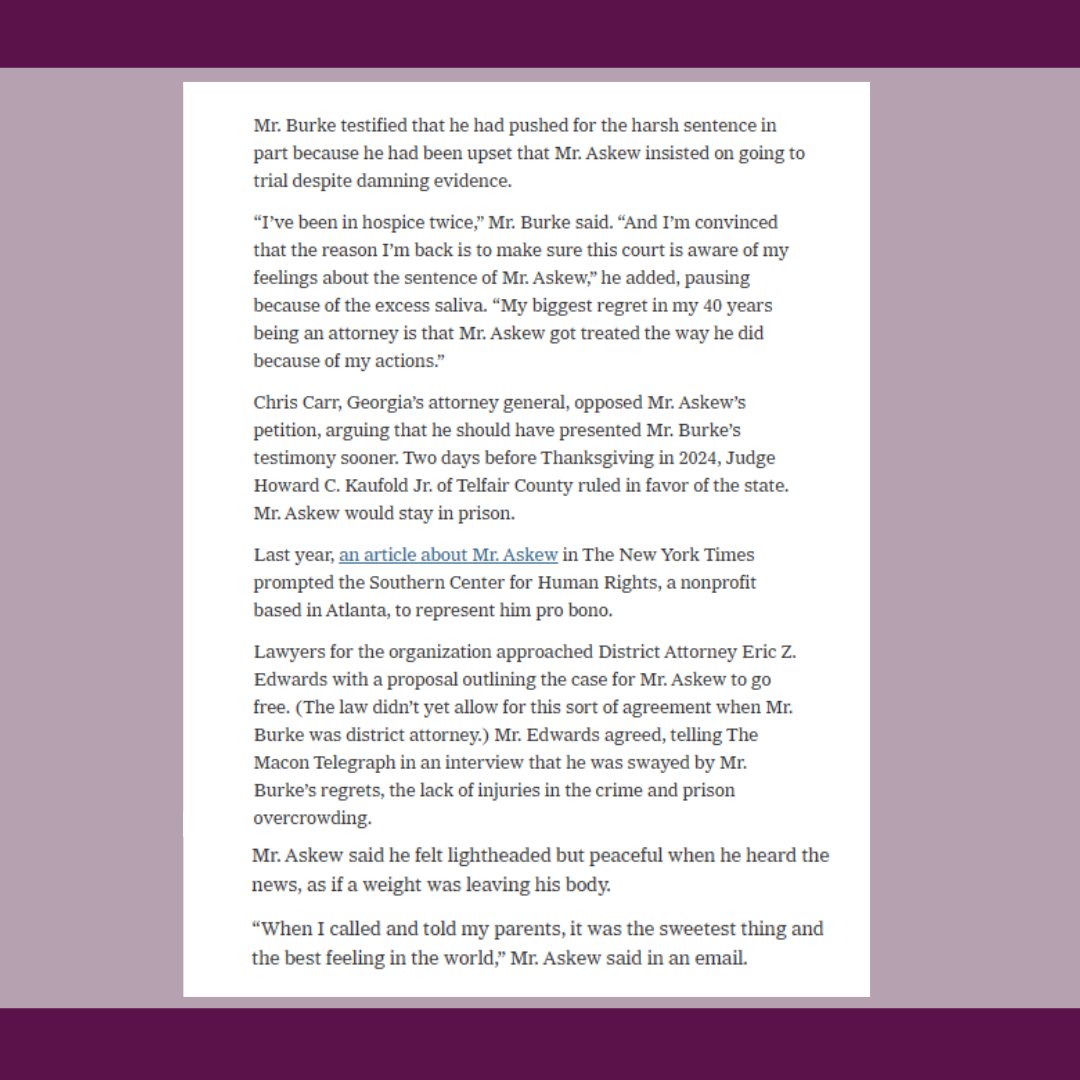 Mr. Burke testified that he had pushed for the harsh sentence in part because he had been upset that Mr. Askew insisted on going to trial despite damning evidence.

“I’ve been in hospice twice,” Mr. Burke said. “And I’m convinced that the reason I’m back is to make sure this court is aware of my feelings about the sentence of Mr. Askew,” he added, pausing because of the excess saliva. “My biggest regret in my 40 years being an attorney is that Mr. Askew got treated the way he did because of my actions.”

Chris Carr, Georgia’s attorney general, opposed Mr. Askew’s petition, arguing that he should have presented Mr. Burke’s testimony sooner. Two days before Thanksgiving in 2024, Judge Howard C. Kaufold Jr. of Telfair County ruled in favor of the state. Mr. Askew would stay in prison.

Last year, an article about Mr. Askew in The New York Times prompted the Southern Center for Human Rights, a nonprofit based in Atlanta, to represent him pro bono.

Lawyers for the organization approached District Attorney Eric Z. Edwards with a proposal outlining the case for Mr. Askew to go free. (The law didn’t yet allow for this sort of agreement when Mr. Burke was district attorney.) Mr. Edwards agreed, telling The Macon Telegraph in an interview that he was swayed by Mr. Burke’s regrets, the lack of injuries in the crime and prison overcrowding.

Mr. Askew said he felt lightheaded but peaceful when he heard the news, as if a weight was leaving his body.

“When I called and told my parents, it was the sweetest thing and the best feeling in the world,” Mr. Askew said in an email.